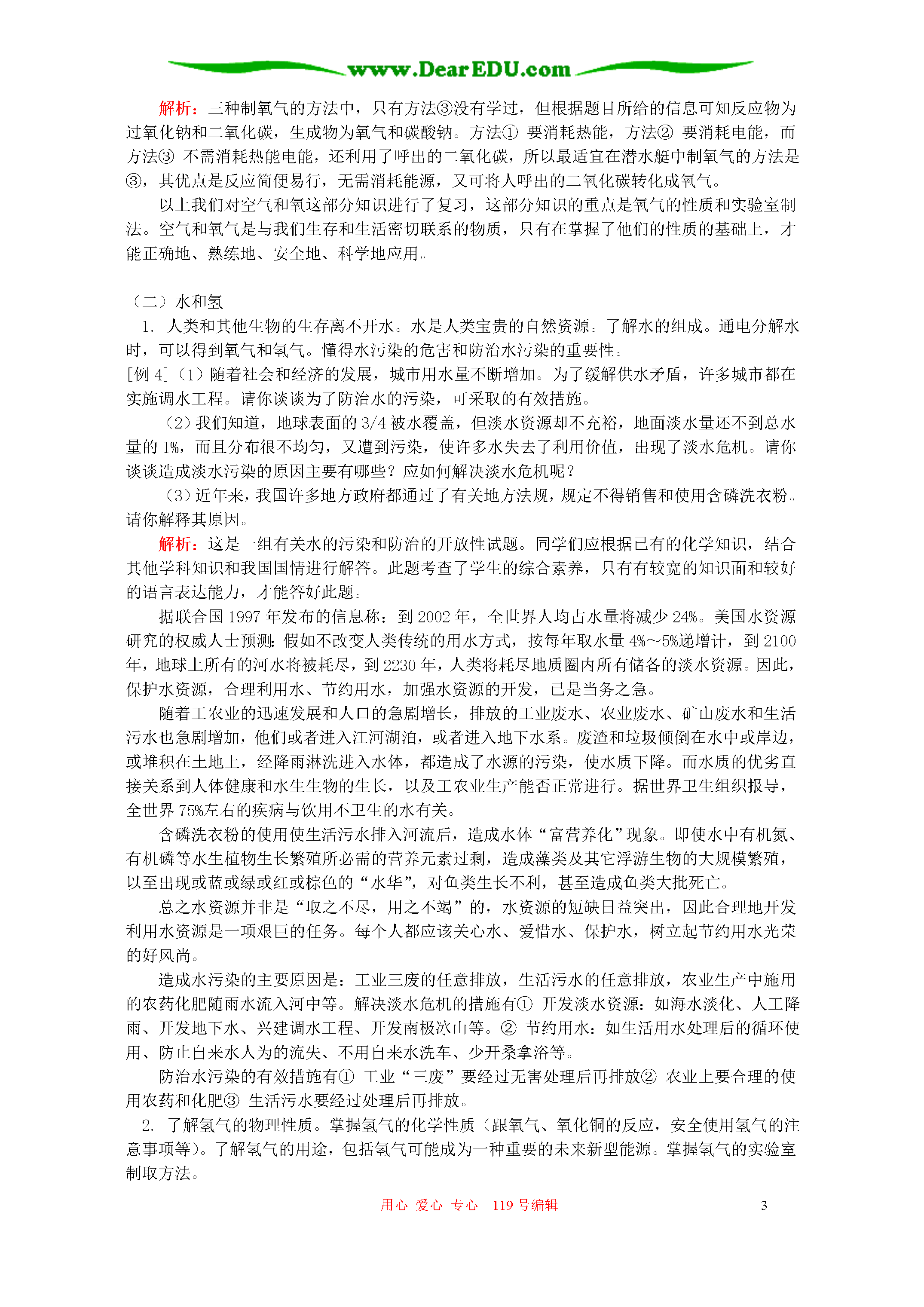 www.DearEDU.com

解析：三种制氧气的方法中，只有方法③没有学过，但根据题目所给的信息可知反应物为过氧化钠和二氧化碳，生成物为氧气和碳酸钠。方法① 要消耗热能，方法② 要消耗电能，而方法③ 不需消耗热能电能，还利用了呼出的二氧化碳，所以最适宜在潜水艇中制氧气的方法是③，其优点是反应简便易行，无需消耗能源，又可将人呼出的二氧化碳转化成氧气。

以上我们对空气和氧这部分知识进行了复习，这部分知识的重点是氧气的性质和实验室制法。空气和氧气是与我们生存和生活密切联系的物质，只有在掌握了他们的性质的基础上，才能正确地、熟练地、安全地、科学地应用。

（二）水和氢

1. 人类和其他生物的生存离不开水。水是人类宝贵的自然资源。了解水的组成。通电分解水时，可以得到氧气和氢气。懂得水污染的危害和防治水污染的重要性。

[例 4]（1）随着社会和经济的发展，城市用水量不断增加。为了缓解供水矛盾，许多城市都在实施调水工程。请你谈谈为了防治水的污染，可采取的有效措施。

（2）我们知道，地球表面的 3/4 被水覆盖，但淡水资源却不充裕，地面淡水量还不到总水量的 1%，而且分布很不均匀，又遭到污染，使许多水失去了利用价值，出现了淡水危机。请你谈谈造成淡水污染的原因主要有哪些？应如何解决淡水危机呢？

（3）近年来，我国许多地方政府都通过了有关地方法规，规定不得销售和使用含磷洗衣粉。请你解释其原因。

解析：这是一组有关水的污染和防治的开放性试题。同学们应根据已有的化学知识，结合其他学科知识和我国国情进行解答。此题考查了学生的综合素养，只有有较宽的知识面和较好的语言表达能力，才能答好此题。

据联合国 1997 年发布的信息称：到 2002 年，全世界人均占水量将减少 24%。美国水资源研究的权威人士预测：假如不改变人类传统的用水方式，按每年取水量 4%～5%递增计，到 2100 年，地球上所有的河水将被耗尽，到 2230 年，人类将耗尽地质圈内所有储备的淡水资源。因此，保护水资源，合理利用水、节约用水，加强水资源的开发，已是当务之急。

随着工农业的迅速发展和人口的急剧增长，排放的工业废水、农业废水、矿山废水和生活污水也急剧增加，他们或者进入江河湖泊，或者进入地下水系。废渣和垃圾倾倒在水中或岸边，或堆积在土地上，经降雨淋洗进入水体，都造成了水源的污染，使水质下降。而水质的优劣直接关系到人体健康和水生生物的生长，以及工农业生产能否正常进行。据世界卫生组织报导，全世界 75%左右的疾病与饮用不卫生的水有关。

含磷洗衣粉的使用使生活污水排入河流后，造成水体“富营养化”现象。即使水中有机氮、有机磷等水生植物生长繁殖所必需的营养元素过剩，造成藻类及其它浮游生物的大规模繁殖，以至出现或蓝或绿或红或棕色的“水华”，对鱼类生长不利，甚至造成鱼类大批死亡。

总之水资源并非是“取之不尽，用之不竭”的，水资源的短缺日益突出，因此合理地开发利用水资源是一项艰巨的任务。每个人都应该关心水、爱惜水、保护水，树立起节约用水光荣的好风尚。

造成水污染的主要原因是：工业三废的任意排放，生活污水的任意排放，农业生产中施用的农药化肥随雨水流入河中等。解决淡水危机的措施有① 开发淡水资源：如海水淡化、人工降雨、开发地下水、兴建调水工程、开发南极冰山等。② 节约用水：如生活用水处理后的循环使用、防止自来水人为的流失、不用自来水洗车、少开桑拿浴等。

防治水污染的有效措施有① 工业“三废”要经过无害处理后再排放② 农业上要合理的使用农药和化肥③ 生活污水要经过处理后再排放。

2. 了解氢气的物理性质。掌握氢气的化学性质（跟氧气、氧化铜的反应，安全使用氢气的注意事项等）。了解氢气的用途，包括氢气可能成为一种重要的未来新型能源。掌握氢气的实验室制取方法。

用心 爱心 专心 119 号编辑 3